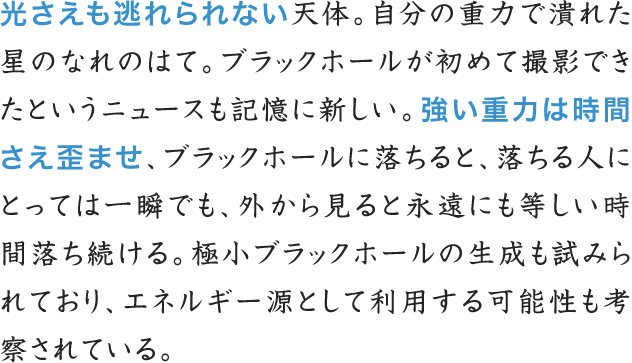 光さえも逃れられない天体。自分の重力で潰れた星のなれのはて。ブラックホールが初めて撮影できたというニュースも記憶に新しい。強い重力は時間さえ歪ませ、ブラックホールに落ちると、落ちる人にとっては一瞬でも、外から見ると永遠にも等しい時間落ち続ける。極小ブラックホールの生成も試みられており、エネルギー源として利用する可能性も考察されている。